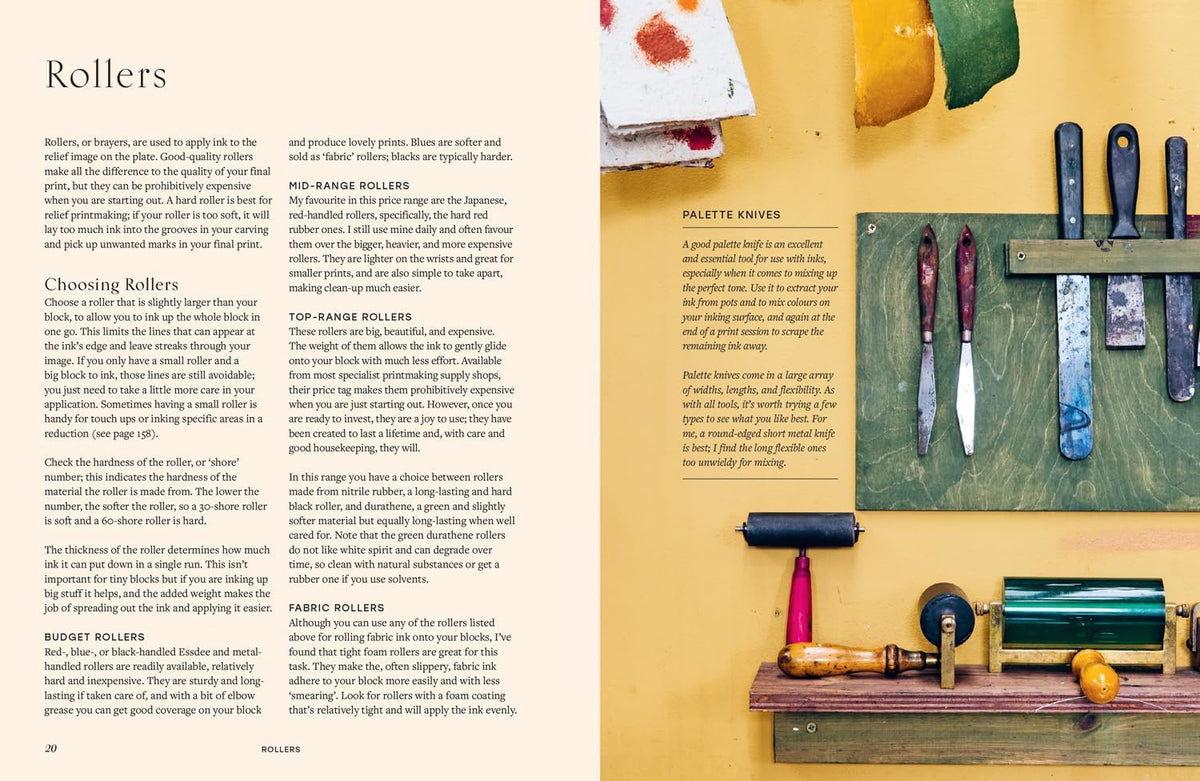 Rollers

Rollers, or brayers, are used to apply ink to the relief image on the plate. Good-quality rollers make all the difference to the quality of your final print, but they can be prohibitively expensive when you are starting out. A hard roller is best for relief printmaking; if your roller is too soft, it will lay too much ink into the grooves in your carving and pick up unwanted marks in your final print.

Choosing Rollers

Choose a roller that is slightly larger than your block, to allow you to ink up the whole block in one go. This limits the lines that can appear at the ink's edge and leave streaks through your image. If you only have a small roller and a big block to ink, those lines are still avoidable; you just need to take a little more care in your application. Sometimes having a small roller is handy for touch ups or inking specific areas in a reduction (see page 158).

Check the hardness of the roller, or 'shore' number; this indicates the hardness of the material the roller is made from. The lower the number, the softer the roller, so a 30-shore roller is soft and a 60-shore roller is hard.

The thickness of the roller determines how much ink it can put down in a single run. This isn't important for tiny blocks but if you are inking up big stuff it helps, and the added weight makes the job of spreading out the ink and applying it easier.

BUDGET ROLLERS

Red-, blue-, or black-handled Essdee and metal-handled rollers are readily available, relatively hard and inexpensive. They are sturdy and long-lasting if taken care of, and with a bit of elbow grease you can get good coverage on your block and produce lovely prints. Blues are softer and sold as 'fabric' rollers; blacks are typically harder.

MID-RANGE ROLLERS

My favourite in this price range are the Japanese, red-handled rollers, specifically, the hard red rubber ones. I still use mine daily and often favour them over the bigger, heavier, and more expensive rollers. They are lighter on the wrists and great for smaller prints, and are also simple to take apart, making clean-up much easier.

TOP-RANGE ROLLERS

These rollers are big, beautiful, and expensive. The weight of them allows the ink to gently glide onto your block with much less effort. Available from most specialist printmaking supply shops, their price tag makes them prohibitively expensive when you are just starting out. However, once you are ready to invest, they are a joy to use; they have been created to last a lifetime and, with care and good housekeeping, they will.

In this range you have a choice between rollers made from nitrile rubber, a long-lasting and hard black roller, and durathene, a green and slightly softer material but equally long-lasting when well cared for. Note that the green durathene rollers do not like white spirit and can degrade over time, so clean with natural substances or get a rubber one if you use solvents.

FABRIC ROLLERS

Although you can use any of the rollers listed above for rolling fabric ink onto your blocks, I've found that tight foam rollers are great for this task. They make the, often slippery, fabric ink adhere to your block more easily and with less 'smearing'. Look for rollers with a foam coating that's relatively tight and will apply the ink evenly.

20 ROLLERS

PALETTE KNIVES

A good palette knife is an excellent and essential tool for use with inks, especially when it comes to mixing up the perfect tone. Use it to extract your ink from pots and to mix colours on your inking surface, and again at the end of a print session to scrape the remaining ink away.

Palette knives come in a large array of widths, lengths, and flexibility. As with all tools, it's worth trying a few types to see what you like best. For me, a round-edged short metal knife is best; I find the long flexible ones too unwieldy for mixing.